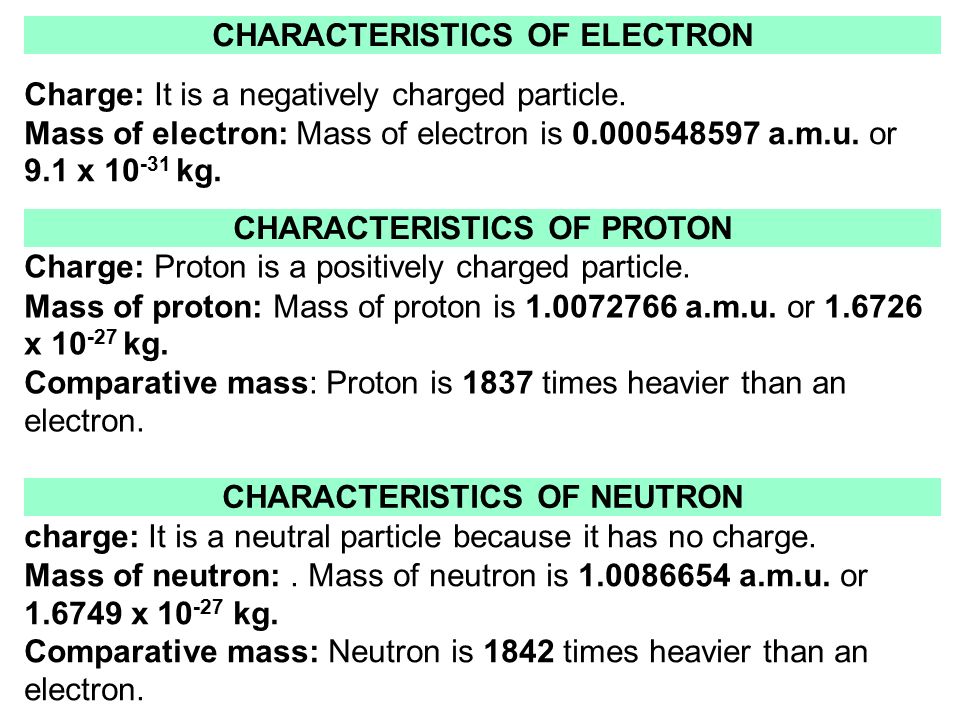 CHARACTERISTICS OF ELECTRON

Charge: It is a negatively charged particle.
Mass of electron: Mass of electron is 0.000548597 a.m.u. or $9.1 \times 10^{-31}$ kg.

CHARACTERISTICS OF PROTON

Charge: Proton is a positively charged particle.
Mass of proton: Mass of proton is 1.0072766 a.m.u. or $1.6726 \times 10^{-27}$ kg.
Comparative mass: Proton is 1837 times heavier than an electron.

CHARACTERISTICS OF NEUTRON

charge: It is a neutral particle because it has no charge.
Mass of neutron: . Mass of neutron is 1.0086654 a.m.u. or $1.6749 \times 10^{-27}$ kg.
Comparative mass: Neutron is 1842 times heavier than an electron.